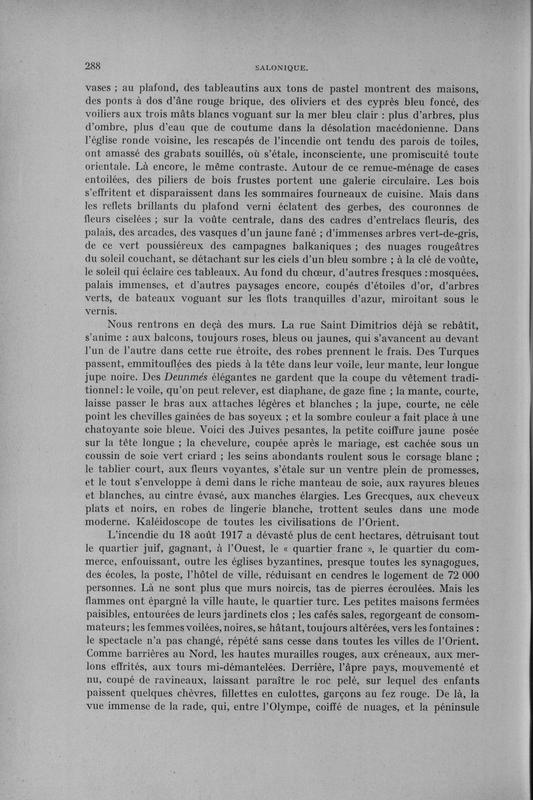 288

SALONIQUE.

vases ; au plafond, des tableautins aux tons de pastel montrent des maisons, des ponts à dos d'âne rouge brique, des oliviers et des cyprès bleu foncé, des voiliers aux trois mâts blancs voguant sur la mer bleu clair : plus d'arbres, plus d'ombre, plus d'eau que de coutume dans la désolation macédonienne. Dans l'église ronde voisine, les rescapés de l'incendie ont tendu des parois de toiles, ont amassé des grabats souillés, où s'étale, inconsciente, une promiscuité toute orientale. Là encore, le même contraste. Autour de ce remue-ménage de cases entoilées, des piliers de bois frustes portent une galerie circulaire. Les bois s'effritent et disparaissent dans les sommaires fourneaux de cuisine. Mais dans les reflets brillants du plafond verni éclatent des gerbes, des couronnes de fleurs ciselées ; sur la voûte centrale, dans des cadres d'entrelacs fleuris, des palais, des arcades, des vasques d'un jaune fané ; d'immenses arbres vert-de-gris, de ce vert poussiéreux des campagnes balkaniques ; des nuages rougeâtres du soleil couchant, se détachant sur les ciels d'un bleu sombre ; à la clé de voûte, le soleil qui éclaire ces tableaux. Au fond du chœur, d'autres fresques : mosquées, palais immenses, et d'autres paysages encore, coupés d'étoiles d'or, d'arbres verts, de bateaux voguant sur les flots tranquilles d'azur, miroitant sous le vernis.

Nous rentrons en deçà des murs. La rue Saint Dimitrios déjà se rebâtit, s'anime : aux balcons, toujours roses, bleus ou jaunes, qui s'avancent au devant l'un de l'autre dans cette rue étroite, des robes prennent le frais. Des Turques passent, emmitouflées des pieds à la tête dans leur voile, leur mante, leur longue jupe noire. Des Deunmés élégantes ne gardent que la coupe du vêtement traditionnel : le voile, qu'on peut relever, est diaphane, de gaze fine ; la mante, courte, laisse passer le bras aux attaches légères et blanches ; la jupe, courte, ne cèle point les chevilles gainées de bas soyeux ; et la sombre couleur a fait place à une chatoyante soie bleue. Voici des Juives pesantes, la petite coiffure jaune posée sur la tête longue ; la chevelure, coupée après le mariage, est cachée sous un coussin de soie vert criard ; les seins abondants roulent sous le corsage blanc ; le tablier court, aux fleurs voyantes, s'étale sur un ventre plein de promesses, et le tout s'enveloppe à demi dans le riche manteau de soie, aux rayures bleues et blanches, au cintre évasé, aux manches élargies. Les Grecques, aux cheveux plats et noirs, en robes de lingerie blanche, trottent seules dans une mode moderne. Kaléidoscope de toutes les civilisations de l'Orient.

L'incendie du 18 août 1917 a dévasté plus de cent hectares, détruisant tout le quartier juif, gagnant, à l'Ouest, le « quartier franc », le quartier du commerce, enfouissant, outre les églises byzantines, presque toutes les synagogues, des écoles, la poste, l'hôtel de ville, réduisant en cendres le logement de 72 000 personnes. Là ne sont plus que murs noircis, tas de pierres écroulées. Mais les flammes ont épargné la ville haute, le quartier turc. Les petites maisons fermées paisibles, entourées de leurs jardinets clos ; les cafés sales, regorgeant de consommateurs ; les femmes voilées, noires, se hâtant, toujours altérées, vers les fontaines : le spectacle n'a pas changé, répété sans cesse dans toutes les villes de l'Orient. Comme barrières au Nord, les hautes murailles rouges, aux créneaux, aux merlons effrités, aux tours mi-démantelées. Derrière, l'âpre pays, mouvementé et nu, coupé de ravineaux, laissant paraître le roc pelé, sur lequel des enfants paissent quelques chèvres, fillettes en culottes, garçons au fez rouge. De là, la vue immense de la rade, qui, entre l'Olympe, coiffé de nuages, et la péninsule